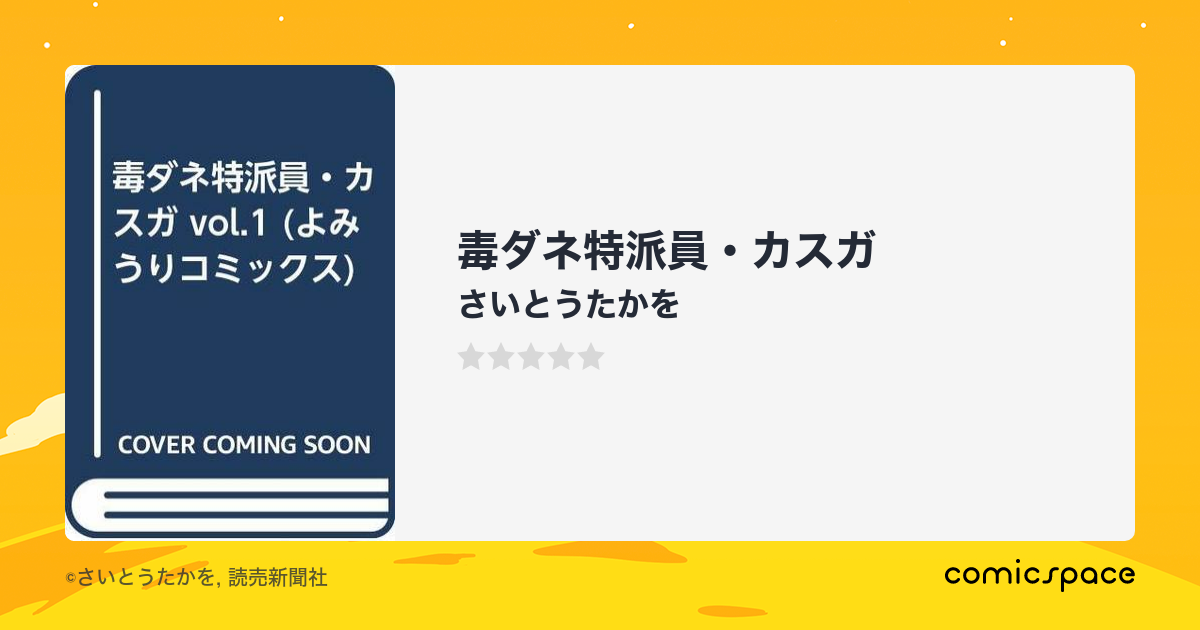 毒ダネ特派員・カスガ vol.1 (よみうりコミックス)

COVER COMING SOON

毒ダネ特派員・カスガ
さいとうたかを

©さいとうたかを, 読売新聞社

comicspace